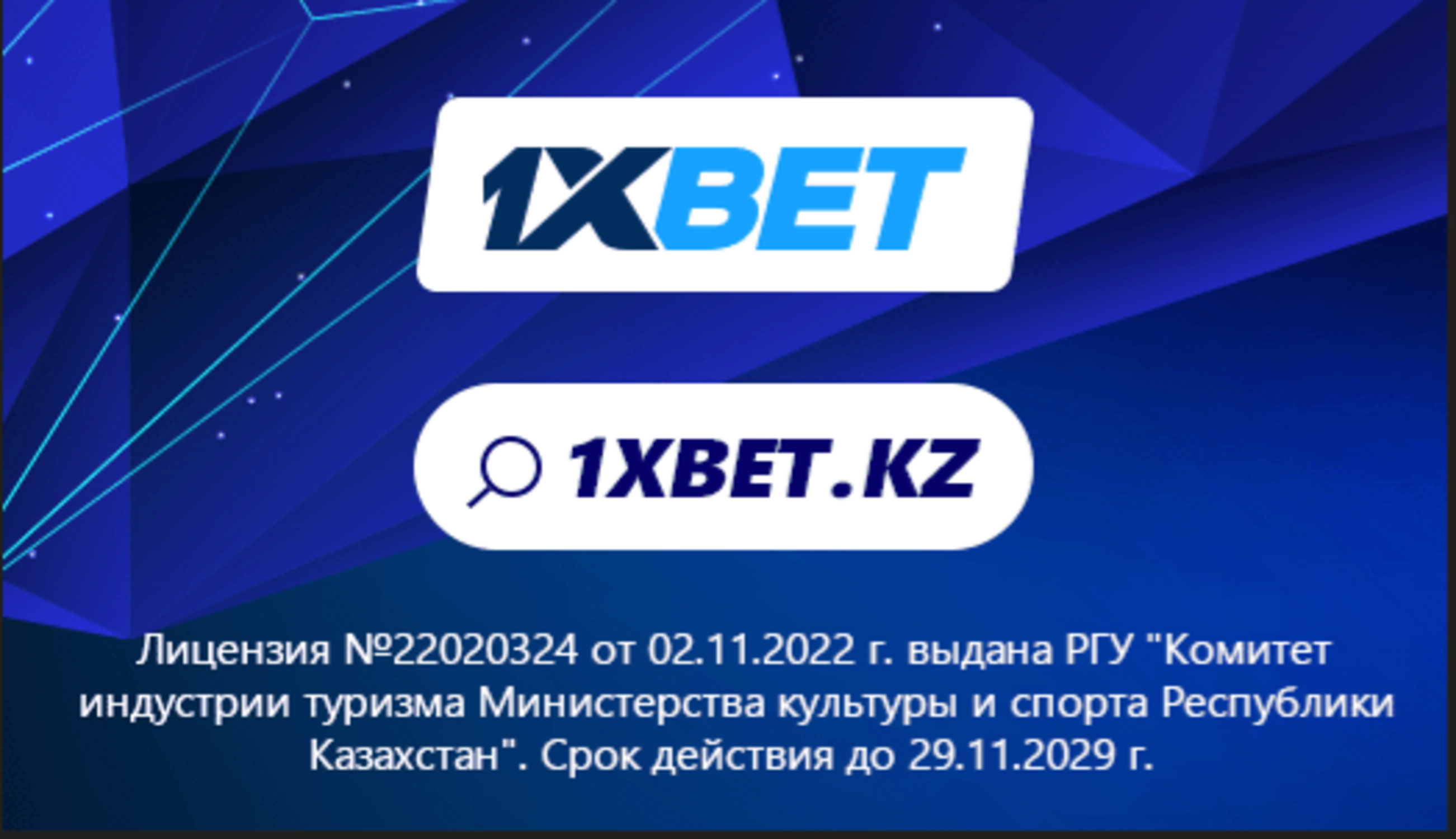 1XBET

1XBET.KZ

Лицензия №22020324 от 02.11.2022 г. выдана РГУ "Комитет индустрии туризма Министерства культуры и спорта Республики Казахстан". Срок действия до 29.11.2029 г.